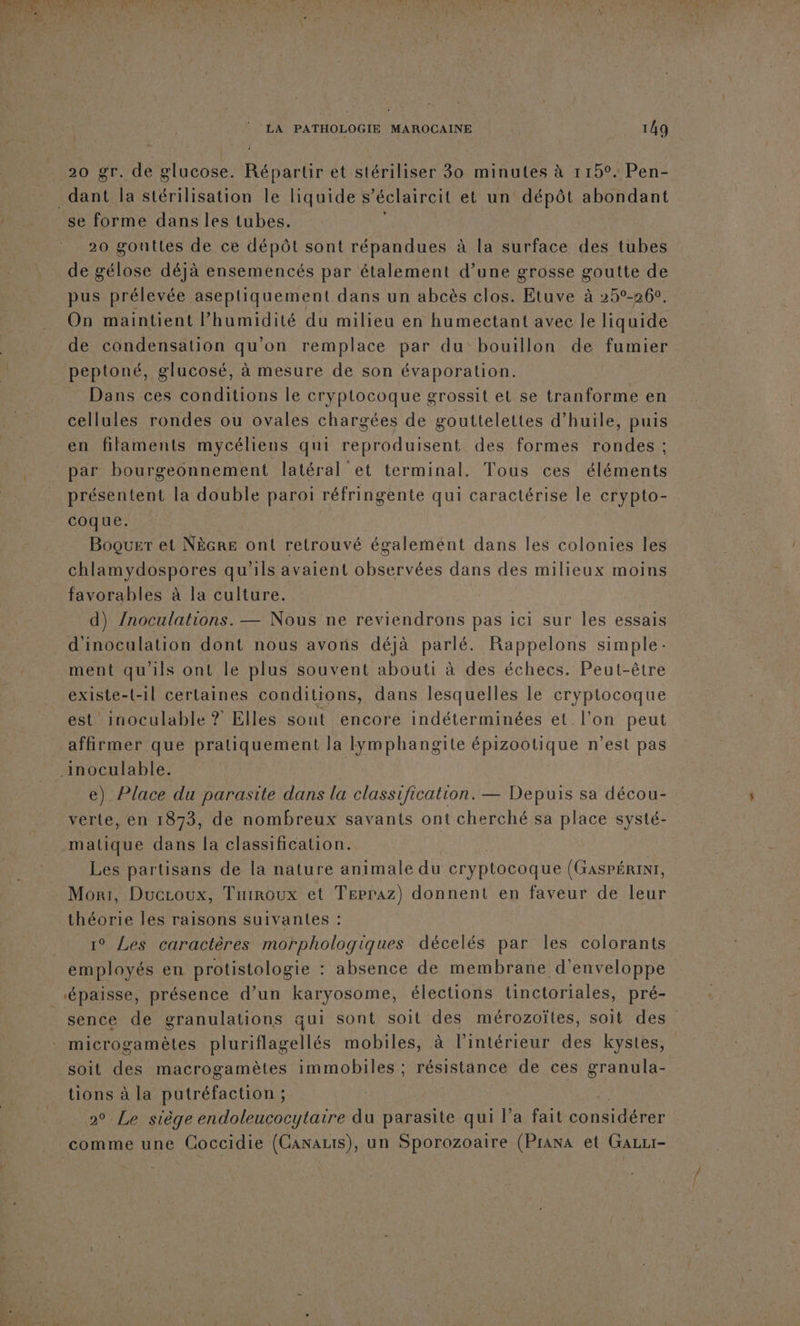 LA PATHOLOGIE MAROCAINE 149

20 gr. de glucose. Répartir et stériliser 30 minutes à 115°. Pendant la stérilisation le liquide s'éclaircit et un dépôt abondant se forme dans les tubes.

20 gouttes de ce dépôt sont répandues à la surface des tubes de gélose déjà ensemencés par étalement d'une grosse goutte de pus prélevée aseptiquement dans un abcès clos. Etuve à 25°-26°. On maintient l'humidité du milieu en humectant avec le liquide de condensation qu'on remplace par du bouillon de fumier peptoné, glucosé, à mesure de son évaporation.

Dans ces conditions le cryptocoque grossit et se tranforme en cellules rondes ou ovales chargées de gouttelettes d'huile, puis en filaments mycéliens qui reproduisent des formes rondes ; par bourgeonnement latéral et terminal. Tous ces éléments présentent la double paroi réfringente qui caractérise le cryptocoque.

Boquet et Nègre ont retrouvé également dans les colonies les chlamydospores qu'ils avaient observées dans des milieux moins favorables à la culture.

d) Inoculations. — Nous ne reviendrons pas ici sur les essais d'inoculation dont nous avons déjà parlé. Rappelons simplement qu'ils ont le plus souvent abouti à des échecs. Peut-être existe-t-il certaines conditions, dans lesquelles le cryptocoque est inoculable ? Elles sont encore indéterminées et l'on peut affirmer que pratiquement la lymphangite épizootique n'est pas inoculable.

e) Place du parasite dans la classification. — Depuis sa découverte, en 1873, de nombreux savants ont cherché sa place systématique dans la classification.

Les partisans de la nature animale du cryptocoque (Gaspérini, Mori, Ducloux, Thiroux et Teppaz) donnent en faveur de leur théorie les raisons suivantes :

1° Les caractères morphologiques décelés par les colorants employés en protistologie : absence de membrane d'enveloppe épaisse, présence d'un karyosome, élections tinctoriales, présence de granulations qui sont soit des mérozoïtes, soit des microgamètes pluriflagellés mobiles, à l'intérieur des kystes, soit des macrogamètes immobiles ; résistance de ces granulations à la putréfaction ;

2° Le siège endoleucocytaire du parasite qui l'a fait considérer comme une Coccidie (Canalis), un Sporozoaire (Piana et Galli-